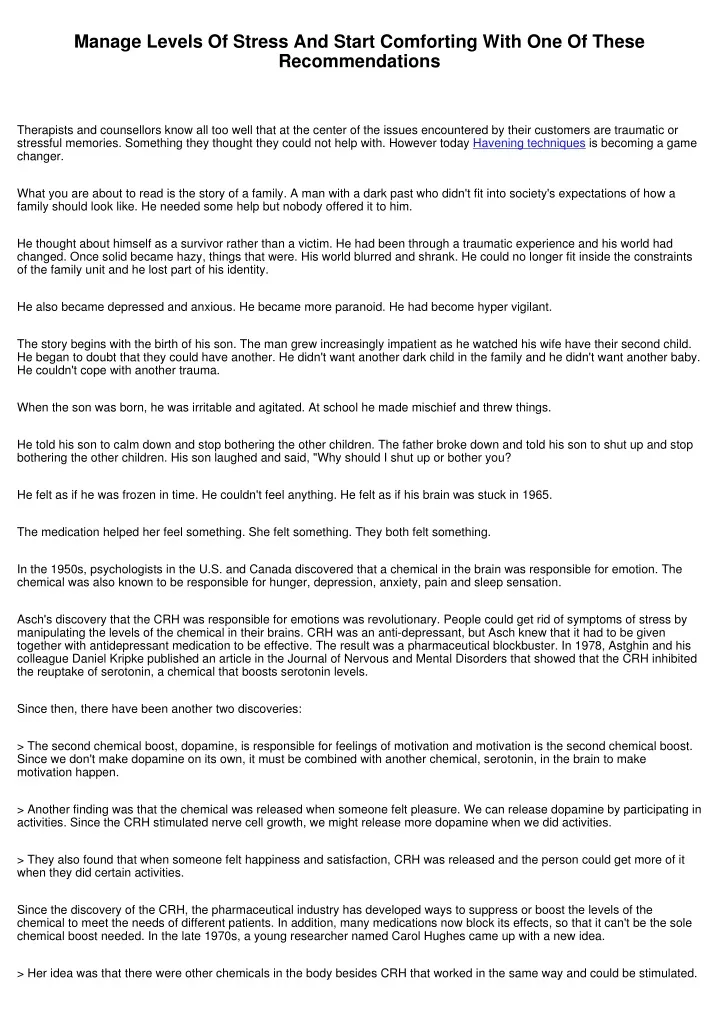 Manage Levels Of Stress And Start Comforting With One Of These Recommendations

Therapists and counsellors know all too well that at the center of the issues encountered by their customers are traumatic or stressful memories. Something they thought they could not help with. However today Havening techniques is becoming a game changer.

What you are about to read is the story of a family. A man with a dark past who didn't fit into society's expectations of how a family should look like. He needed some help but nobody offered it to him.

He thought about himself as a survivor rather than a victim. He had been through a traumatic experience and his world had changed. Once solid became hazy, things that were. His world blurred and shrank. He could no longer fit inside the constraints of the family unit and he lost part of his identity.

He also became depressed and anxious. He became more paranoid. He had become hyper vigilant.

The story begins with the birth of his son. The man grew increasingly impatient as he watched his wife have their second child. He began to doubt that they could have another. He didn't want another dark child in the family and he didn't want another baby. He couldn't cope with another trauma.

When the son was born, he was irritable and agitated. At school he made mischief and threw things.

He told his son to calm down and stop bothering the other children. The father broke down and told his son to shut up and stop bothering the other children. His son laughed and said, "Why should I shut up or bother you?

He felt as if he was frozen in time. He couldn't feel anything. He felt as if his brain was stuck in 1965.

The medication helped her feel something. She felt something. They both felt something.

In the 1950s, psychologists in the U.S. and Canada discovered that a chemical in the brain was responsible for emotion. The chemical was also known to be responsible for hunger, depression, anxiety, pain and sleep sensation.

Asch's discovery that the CRH was responsible for emotions was revolutionary. People could get rid of symptoms of stress by manipulating the levels of the chemical in their brains. CRH was an anti-depressant, but Asch knew that it had to be given together with antidepressant medication to be effective. The result was a pharmaceutical blockbuster. In 1978, Astghin and his colleague Daniel Kripke published an article in the Journal of Nervous and Mental Disorders that showed that the CRH inhibited the reuptake of serotonin, a chemical that boosts serotonin levels.

Since then, there have been another two discoveries:

> The second chemical boost, dopamine, is responsible for feelings of motivation and motivation is the second chemical boost. Since we don't make dopamine on its own, it must be combined with another chemical, serotonin, in the brain to make motivation happen.

> Another finding was that the chemical was released when someone felt pleasure. We can release dopamine by participating in activities. Since the CRH stimulated nerve cell growth, we might release more dopamine when we did activities.

> They also found that when someone felt happiness and satisfaction, CRH was released and the person could get more of it when they did certain activities.

Since the discovery of the CRH, the pharmaceutical industry has developed ways to suppress or boost the levels of the chemical to meet the needs of different patients. In addition, many medications now block its effects, so that it can't be the sole chemical boost needed. In the late 1970s, a young researcher named Carol Hughes came up with a new idea.

> Her idea was that there were other chemicals in the body besides CRH that worked in the same way and could be stimulated.